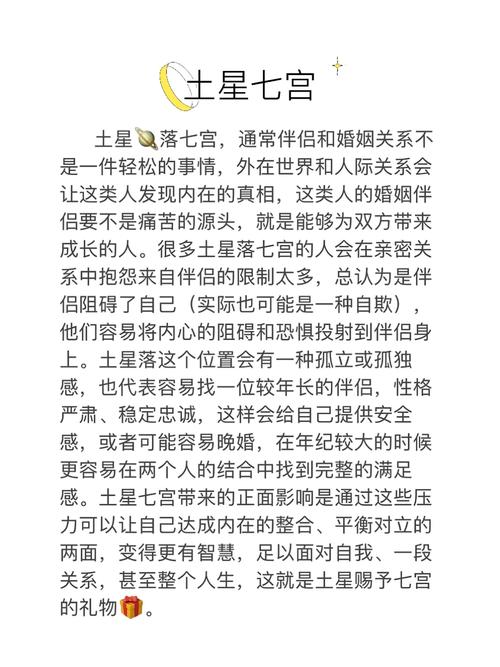 土星七宫

土星🪐落七宫，通常伴侣和婚姻关系不是一件轻松的事情，外在世界和人际关系会让这类人发现内在的真相，这类人的婚姻伴侣要不是痛苦的源头，就是能够为双方带来成长的人。很多土星落七宫的人会在亲密关系中抱怨来自伴侣的限制太多，总认为是伴侣阻碍了自己（实际也可能是一种自欺），他们容易将内心的阻碍和恐惧投射到伴侣身上。土星落这个位置会有一种孤立或孤独感，也代表容易找一位较年长的伴侣，性格严肃、稳定忠诚，这样会给自己提供安全感，或者可能容易晚婚，在年纪较大的时候更容易在两个人的结合中找到完整的满足感。土星七宫带来的正面影响是通过这些压力可以让自己达成内在的整合、平衡对立的两面，变得更有智慧，足以面对自我、一段关系，甚至整个人生，这就是土星赐予七宫的礼物🎁。